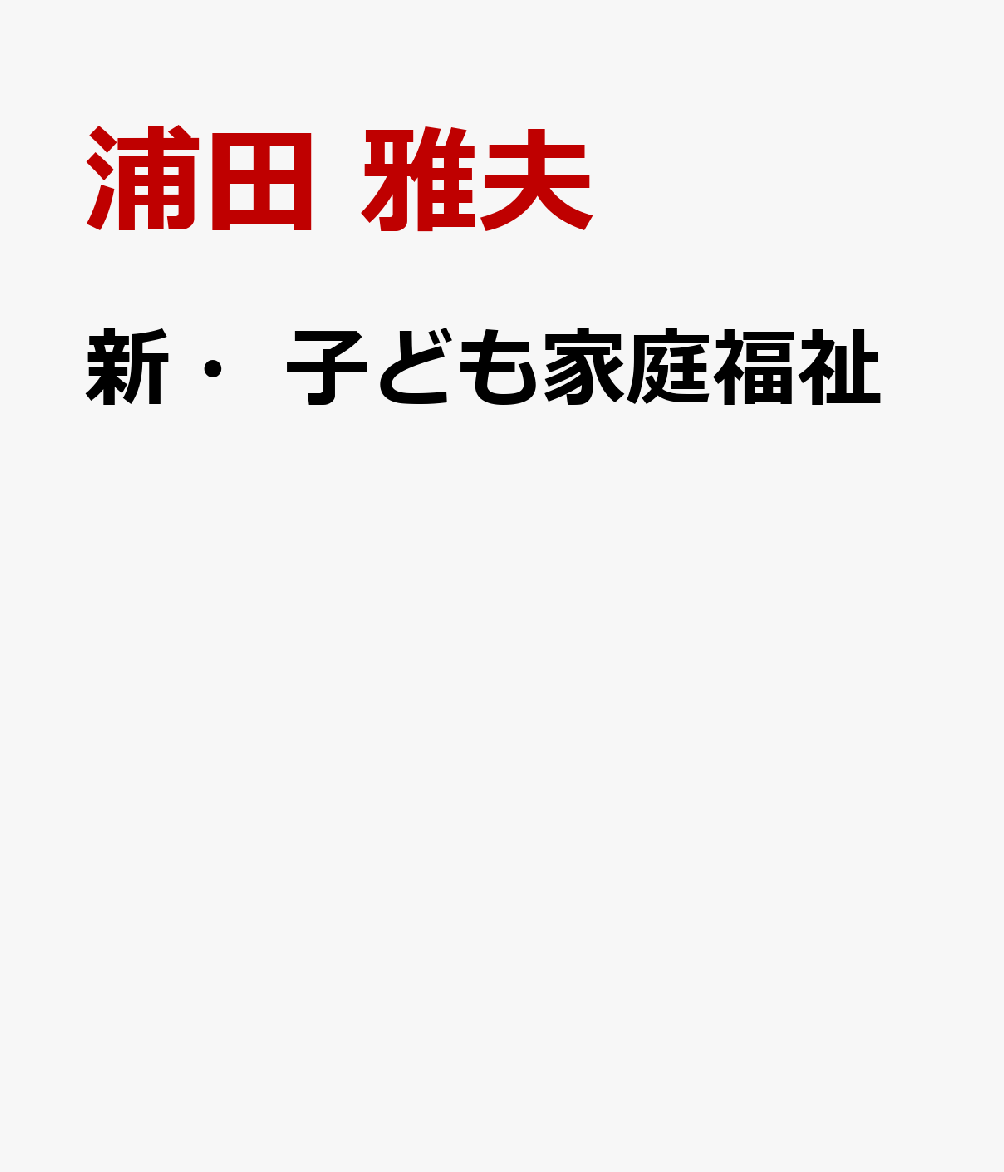 浦田 雅夫

新・ 子ども家庭福祉